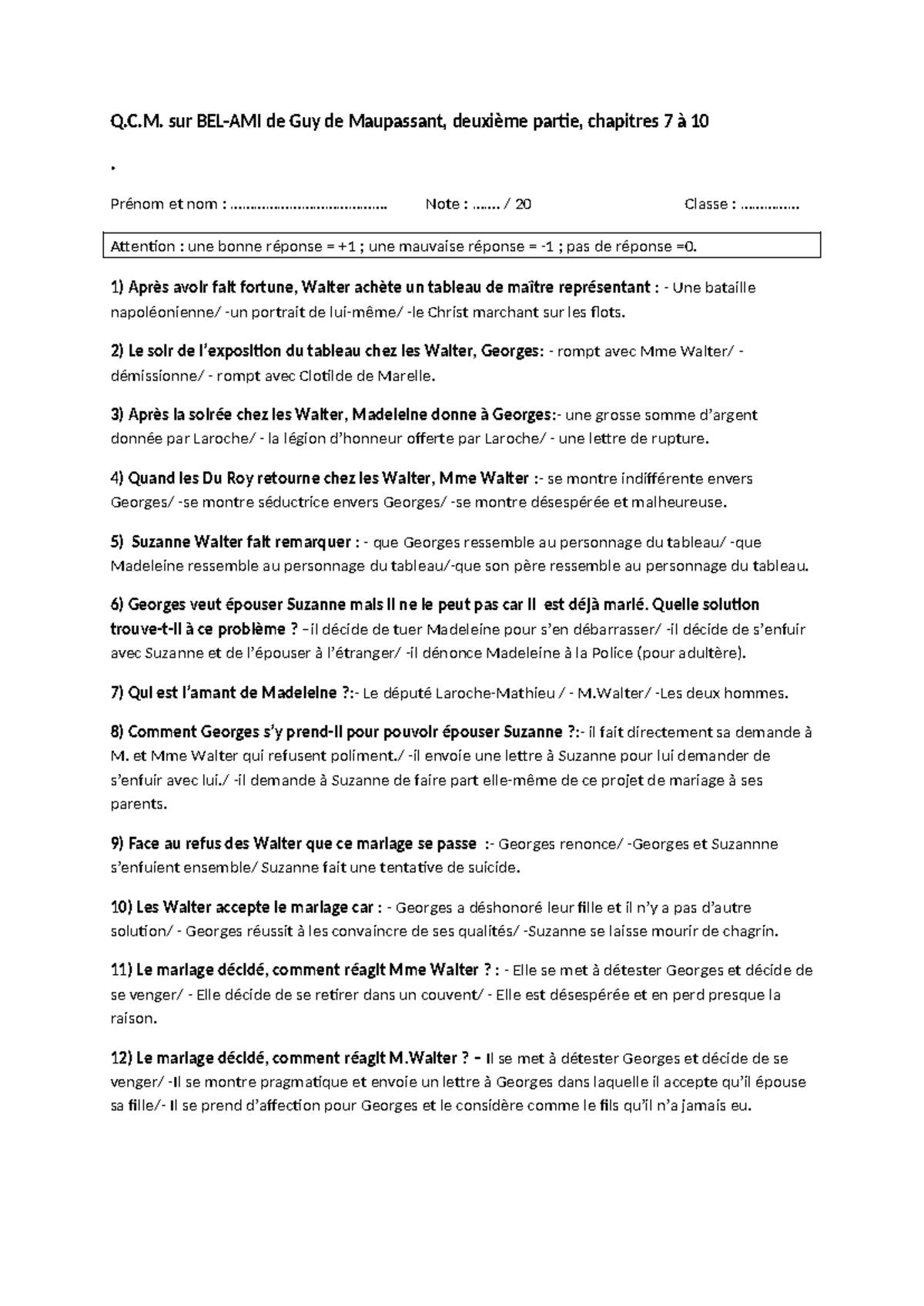 Q.C.M. sur BEL-AMI de Guy de Maupassant, deuxième partie, chapitres 7 à 10

.

Prénom et nom : ____ Note : ____ / 20 Classe : ____

Attention : une bonne réponse = +1 ; une mauvaise réponse = -1 ; pas de réponse =0.

1) Après avoir fait fortune, Walter achète un tableau de maître représentant : - Une bataille napoléonienne/ -un portrait de lui-même/ -le Christ marchant sur les flots.

2) Le soir de l'exposition du tableau chez les Walter, Georges: - rompt avec Mme Walter/ - démissionne/ - rompt avec Clotilde de Marelle.

3) Après la soirée chez les Walter, Madeleine donne à Georges:- une grosse somme d'argent donnée par Laroche/ - la légion d'honneur offerte par Laroche/ - une lettre de rupture.

4) Quand les Du Roy retourne chez les Walter, Mme Walter :- se montre indifférente envers Georges/ -se montre séductrice envers Georges/ -se montre désespérée et malheureuse.

5) Suzanne Walter fait remarquer : - que Georges ressemble au personnage du tableau/ -que Madeleine ressemble au personnage du tableau/-que son père ressemble au personnage du tableau.

6) Georges veut épouser Suzanne mais il ne le peut pas car il est déjà marié. Quelle solution trouve-t-il à ce problème ? –il décide de tuer Madeleine pour s'en débarrasser/ -il décide de s'enfuir avec Suzanne et de l'épouser à l'étranger/ -il dénonce Madeleine à la Police (pour adultère).

7) Qui est l'amant de Madeleine ?:- Le député Laroche-Mathieu / - M.Walter/ -Les deux hommes.

8) Comment Georges s'y prend-il pour pouvoir épouser Suzanne ?:- il fait directement sa demande à M. et Mme Walter qui refusent poliment./ -il envoie une lettre à Suzanne pour lui demander de s'enfuir avec lui./ -il demande à Suzanne de faire part elle-même de ce projet de mariage à ses parents.

9) Face au refus des Walter que ce mariage se passe :- Georges renonce/ -Georges et Suzannne s'enfuient ensemble/ Suzanne fait une tentative de suicide.

10) Les Walter accepte le mariage car : - Georges a déshonoré leur fille et il n'y a pas d'autre solution/ - Georges réussit à les convaincre de ses qualités/ -Suzanne se laisse mourir de chagrin.

11) Le mariage décidé, comment réagit Mme Walter ? : - Elle se met à détester Georges et décide de se venger/ - Elle décide de se retirer dans un couvent/ - Elle est désespérée et en perd presque la raison.

12) Le mariage décidé, comment réagit M.Walter ? – Il se met à détester Georges et décide de se venger/ -Il se montre pragmatique et envoie un lettre à Georges dans laquelle il accepte qu'il épouse sa fille/- Il se prend d'affection pour Georges et le considère comme le fils qu'il n'a jamais eu.